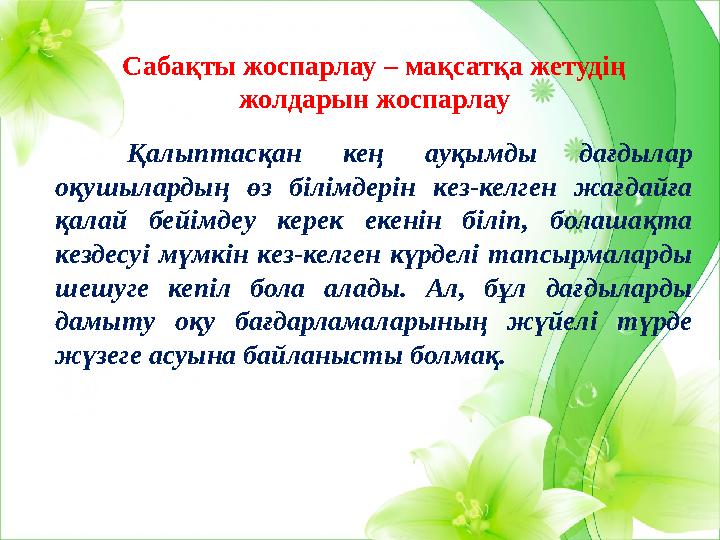 Сабақты жоспарлау – мақсатқа жетудің жолдарын жоспарлау

Қалыптасқан кең ауқымды дағдылар оқушылардың өз білімдерін кез-келген жағдайға қалай бейімдеу керек екенін біліп, болашақта кездесуі мүмкін кез-келген күрделі тапсырмаларды шешуге кепіл бола алады. Ал, бұл дағдыларды дамыту оқу бағдарламаларының жүйелі түрде жүзеге асуына байланысты болмақ.